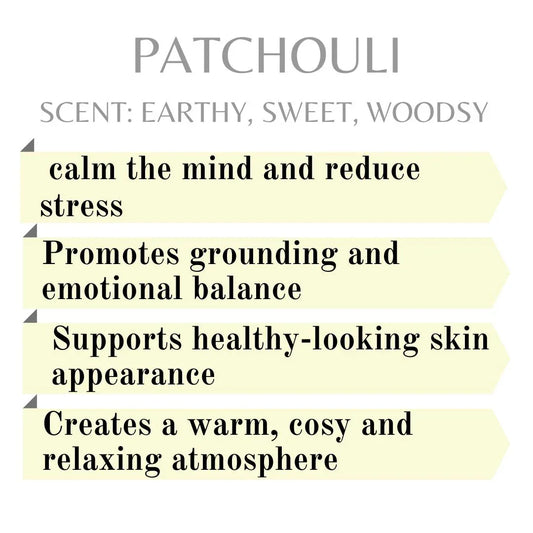 PATCHOULI

SCENT: EARTHY, SWEET, WOODSY

calm the mind and reduce stress

Promotes grounding and emotional balance

Supports healthy-looking skin appearance

Creates a warm, cosy and relaxing atmosphere